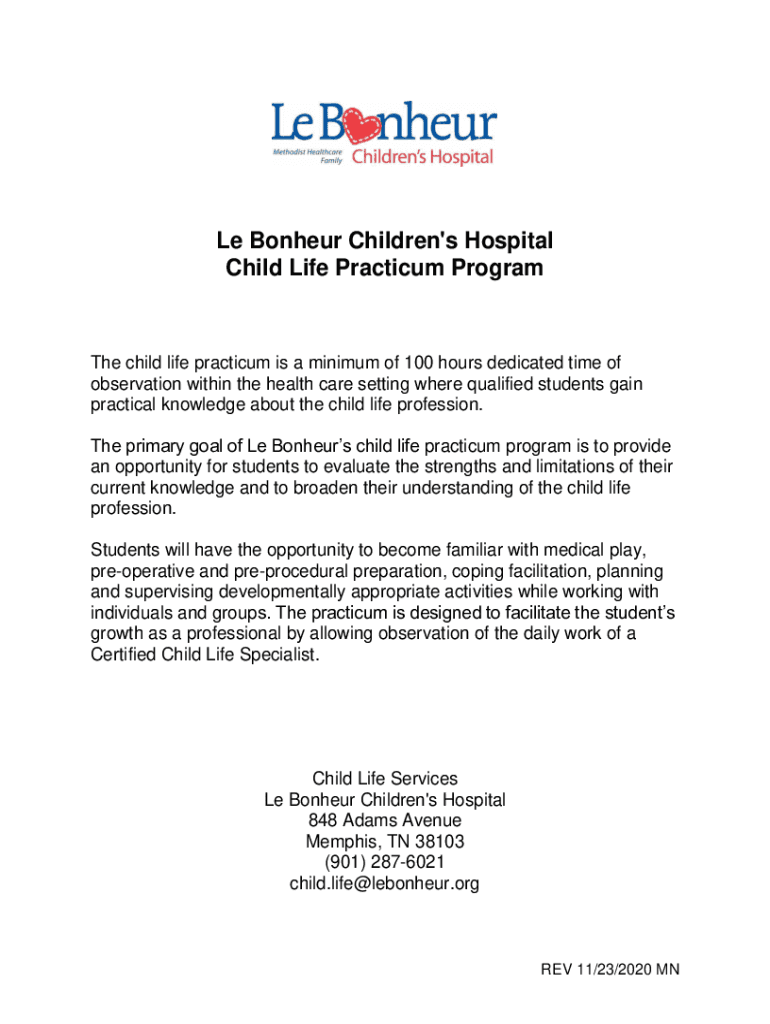 Le Bonheur
Methodist Healthcare Family
Children's Hospital

Le Bonheur Children's Hospital
Child Life Practicum Program

The child life practicum is a minimum of 100 hours dedicated time of observation within the health care setting where qualified students gain practical knowledge about the child life profession.

The primary goal of Le Bonheur's child life practicum program is to provide an opportunity for students to evaluate the strengths and limitations of their current knowledge and to broaden their understanding of the child life profession.

Students will have the opportunity to become familiar with medical play, pre-operative and pre-procedural preparation, coping facilitation, planning and supervising developmentally appropriate activities while working with individuals and groups. The practicum is designed to facilitate the student's growth as a professional by allowing observation of the daily work of a Certified Child Life Specialist.

Child Life Services
Le Bonheur Children's Hospital
848 Adams Avenue
Memphis, TN 38103
(901) 287-6021
child.life@lebonheur.org

REV 11/23/2020 MN